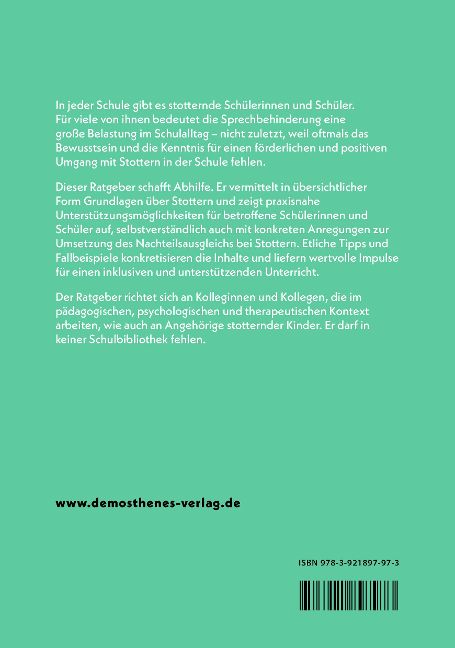 In jeder Schule gibt es stotternde Schülerinnen und Schüler. Für viele von ihnen bedeutet die Sprechbehinderung eine große Belastung im Schulalltag – nicht zuletzt, weil oftmals das Bewusstsein und die Kenntnis für einen förderlichen und positiven Umgang mit Stottern in der Schule fehlen.

Dieser Ratgeber schafft Abhilfe. Er vermittelt in übersichtlicher Form Grundlagen über Stottern und zeigt praxisnahe Unterstützungsmöglichkeiten für betroffene Schülerinnen und Schüler auf, selbstverständlich auch mit konkreten Anregungen zur Umsetzung des Nachteilsausgleichs bei Stottern. Etliche Tipps und Fallbeispiele konkretisieren die Inhalte und liefern wertvolle Impulse für einen inklusiven und unterstützenden Unterricht.

Der Ratgeber richtet sich an Kolleginnen und Kollegen, die im pädagogischen, psychologischen und therapeutischen Kontext arbeiten, wie auch an Angehörige stotternder Kinder. Er darf in keiner Schulbibliothek fehlen.

www.demosthenes-verlag.de

ISBN 978-3-921897-97-3